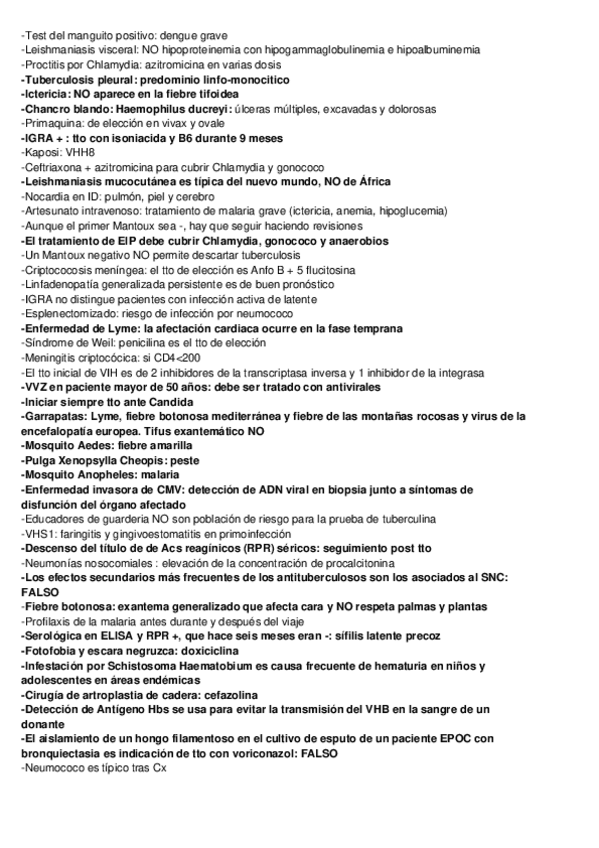 -Test del manguito positivo: dengue grave
-Leishmaniasis visceral: NO hipoproteinemia con hipogammaglobulinemia e hipoalbuminemia
-Proctitis por Chlamydia: azitromicina en varias dosis
-Tuberculosis pleural: predominio linfo-monocítico
-Ictericia: NO aparece en la fiebre tifoidea
-Chancro blando: Haemophilus ducreyi: úlceras múltiples, excavadas y dolorosas
-Primaquina: de elección en vivax y ovale
-IGRA + : tto con isoniacida y B6 durante 9 meses
-Kaposi: VHH8
-Ceftriaxona + azitromicina para cubrir Chlamydia y gonococo
-Leishmaniasis mucocutánea es típica del nuevo mundo, NO de África
-Nocardia en ID: pulmón, piel y cerebro
-Artesunato intravenoso: tratamiento de malaria grave (ictericia, anemia, hipoglucemia)
-Aunque el primer Mantoux sea -, hay que seguir haciendo revisiones
-El tratamiento de EIP debe cubrir Chlamydia, gonococo y anaerobios
-Un Mantoux negativo NO permite descartar tuberculosis
-Criptococosis meníngea: el tto de elección es Anfo B + 5 flucitosina
-Linfadenopatía generalizada persistente es de buen pronóstico
-IGRA no distingue pacientes con infección activa de latente
-Esplenectomizado: riesgo de infección por neumococo
-Enfermedad de Lyme: la afectación cardiaca ocurre en la fase temprana
-Síndrome de Weil: penicilina es el tto de elección
-Meningitis criptocócica: si CD4<200
-El tto inicial de VIH es de 2 inhibidores de la transcriptasa inversa y 1 inhibidor de la integrasa
-VVZ en paciente mayor de 50 años: debe ser tratado con antivirales
-Iniciar siempre tto ante Candida
-Garrapatas: Lyme, fiebre botonosa mediterránea y fiebre de las montañas rocosas y virus de la encefalopatía europea. Tifus exantemático NO
-Mosquito Aedes: fiebre amarilla
-Pulga Xenopsylla Cheopis: peste
-Mosquito Anopheles: malaria
-Enfermedad invasora de CMV: detección de ADN viral en biopsia junto a síntomas de disfunción del órgano afectado
-Educadores de guardería NO son población de riesgo para la prueba de tuberculina
-VHS1: faringitis y gingivoestomatitis en primoinfección
-Descenso del título de de Acs reagínicos (RPR) séricos: seguimiento post tto
-Neumonías nosocomiales : elevación de la concentración de procalcitonina
-Los efectos secundarios más frecuentes de los antituberculosos son los asociados al SNC: FALSO
-Fiebre botonosa: exantema generalizado que afecta cara y NO respeta palmas y plantas
-Profilaxis de la malaria antes durante y después del viaje
-Serológica en ELISA y RPR +, que hace seis meses eran -: sífilis latente precoz
-Fotofobia y escara negruzca: doxiciclina
-Infestación por Schistosoma Haematobium es causa frecuente de hematuria en niños y adolescentes en áreas endémicas
-Cirugía de artroplastia de cadera: cefazolina
-Detección de Antígeno Hbs se usa para evitar la transmisión del VHB en la sangre de un donante
-El aislamiento de un hongo filamentoso en el cultivo de esputo de un paciente EPOC con bronquiectasia es indicación de tto con voriconazol: FALSO
-Neumococo es típico tras Cx